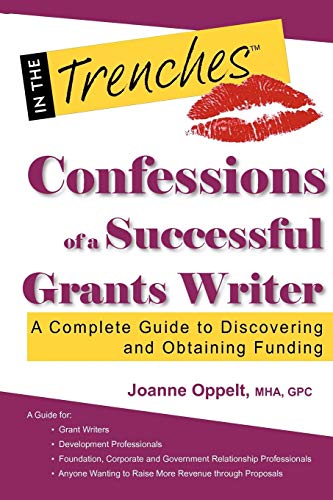 IN THE Trenches™

Confessions of a Successful Grants Writer

A Complete Guide to Discovering and Obtaining Funding

Joanne Oppelt, MHA, GPC

A Guide for:
• Grant Writers
• Development Professionals
• Foundation, Corporate and Government Relationship Professionals
• Anyone Wanting to Raise More Revenue through Proposals